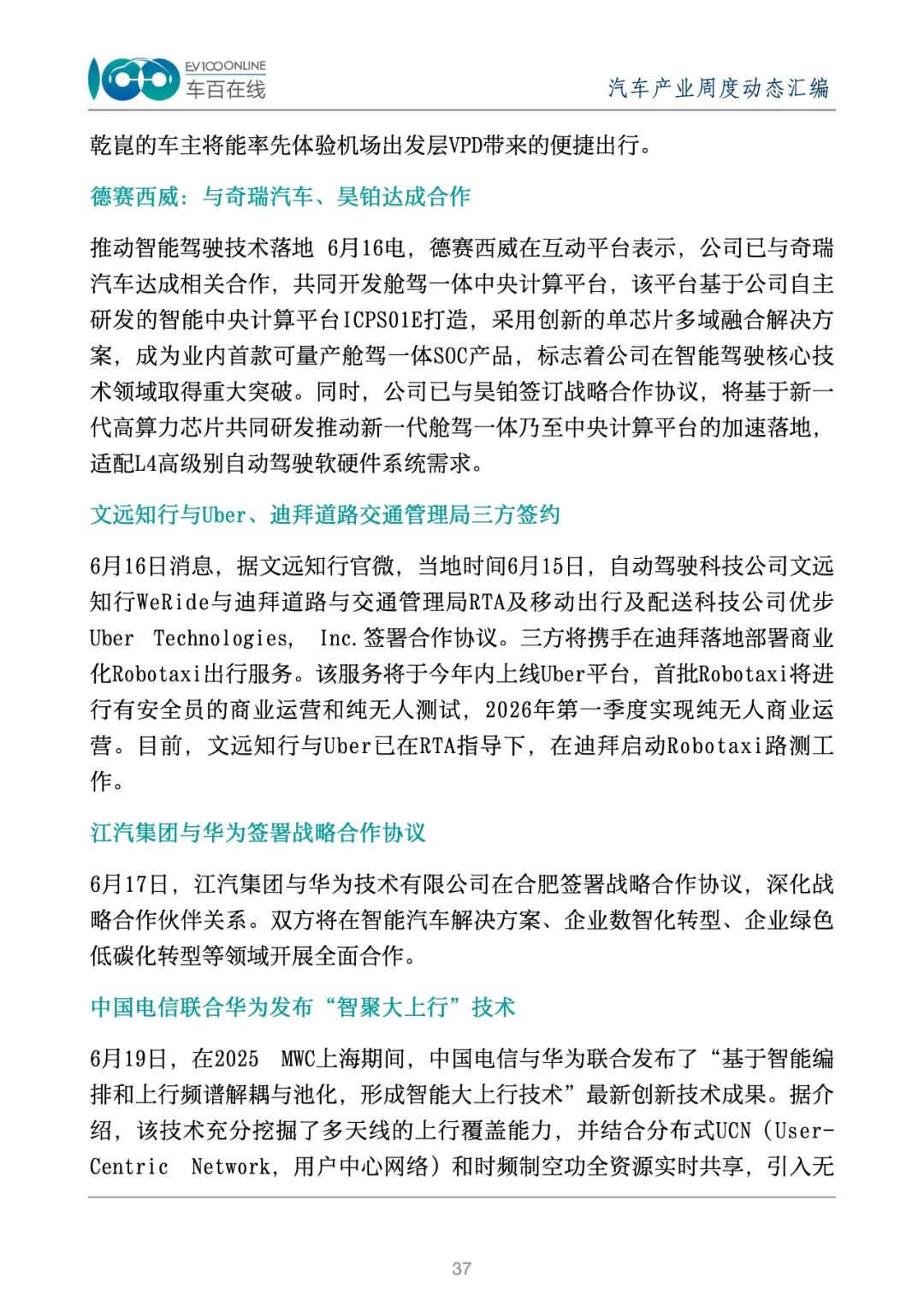 EV100ONLINE
车百在线

汽车产业周度动态汇编

乾崑的车主将能率先体验机场出发层VPD带来的便捷出行。

德赛西威：与奇瑞汽车、昊铂达成合作

推动智能驾驶技术落地 6月16电，德赛西威在互动平台表示，公司已与奇瑞汽车达成相关合作，共同开发舱驾一体中央计算平台，该平台基于公司自主研发的智能中央计算平台ICPS01E打造，采用创新的单芯片多域融合解决方案，成为业内首款可量产舱驾一体SOC产品，标志着公司在智能驾驶核心技术领域取得重大突破。同时，公司已与昊铂签订战略合作协议，将基于新一代高算力芯片共同研发推动新一代舱驾一体乃至中央计算平台的加速落地，适配L4高级别自动驾驶软硬件系统需求。

文远知行与Uber、迪拜道路交通管理局三方签约

6月16日消息，据文远知行官微，当地时间6月15日，自动驾驶科技公司文远知行WeRide与迪拜道路与交通管理局RTA及移动出行及配送科技公司优步Uber Technologies, Inc.签署合作协议。三方将携手在迪拜落地部署商业化Robotaxi出行服务。该服务将于今年内上线Uber平台，首批Robotaxi将进行有安全员的商业运营和纯无人测试，2026年第一季度实现纯无人商业运营。目前，文远知行与Uber已在RTA指导下，在迪拜启动Robotaxi路测工作。

江汽集团与华为签署战略合作协议

6月17日，江汽集团与华为技术有限公司在合肥签署战略合作协议，深化战略合作伙伴关系。双方将在智能汽车解决方案、企业数智化转型、企业绿色低碳化转型等领域开展全面合作。

中国电信联合华为发布“智聚大上行”技术

6月19日，在2025 MWC上海期间，中国电信与华为联合发布了“基于智能编排和上行频谱解耦与池化，形成智能大上行技术”最新创新技术成果。据介绍，该技术充分挖掘了多天线的上行覆盖能力，并结合分布式UCN（User-Centric Network，用户中心网络）和时频制空功全资源实时共享，引入无

37